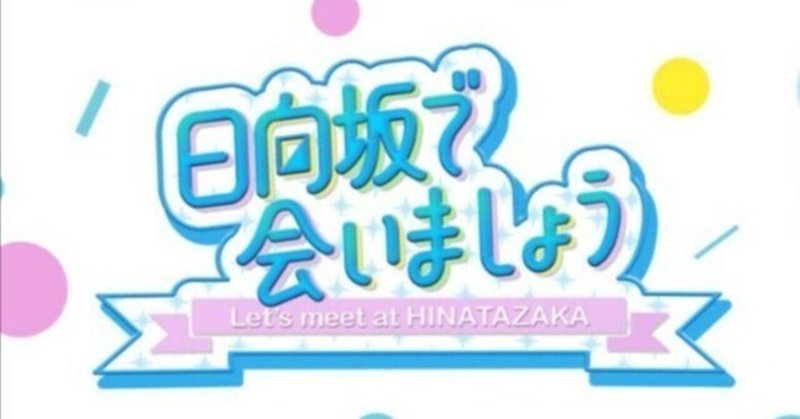 日向坂で
会いましょう

Let's meet at HINATAZAKA